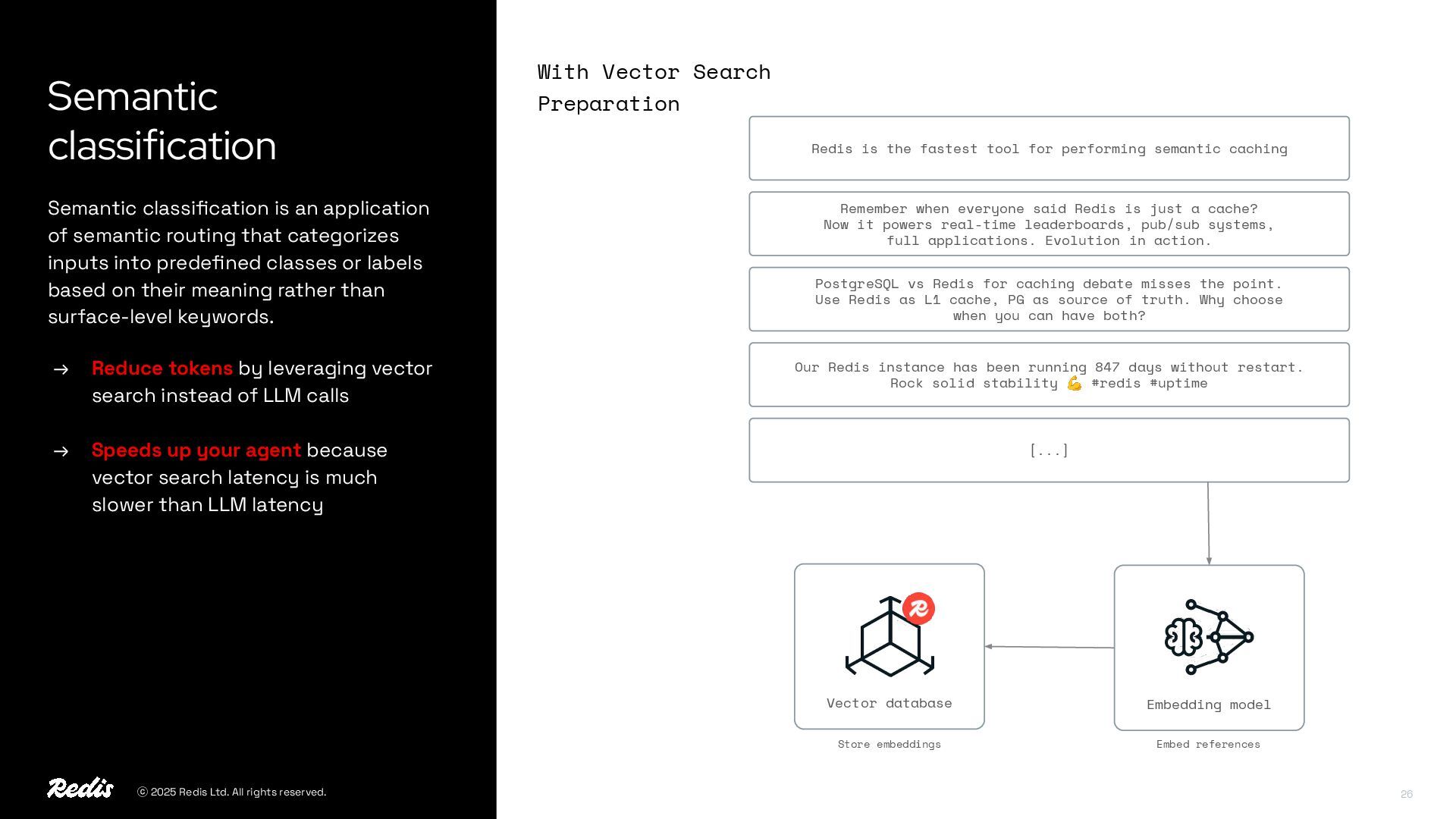 Semantic classification

Semantic classification is an application of semantic routing that categorizes inputs into predefined classes or labels based on their meaning rather than surface-level keywords.

→ Reduce tokens by leveraging vector search instead of LLM calls

→ Speeds up your agent because vector search latency is much slower than LLM latency

Redis © 2025 Redis Ltd. All rights reserved.

With Vector Search
Preparation

Redis is the fastest tool for performing semantic caching

Remember when everyone said Redis is just a cache? Now it powers real-time leaderboards, pub/sub systems, full applications. Evolution in action.

PostgreSQL vs Redis for caching debate misses the point. Use Redis as L1 cache, PG as source of truth. Why choose when you can have both?

Our Redis instance has been running 847 days without restart. Rock solid stability 💪 #redis #uptime

[...]

Vector database

Store embeddings

Embedding model

Embed references

26